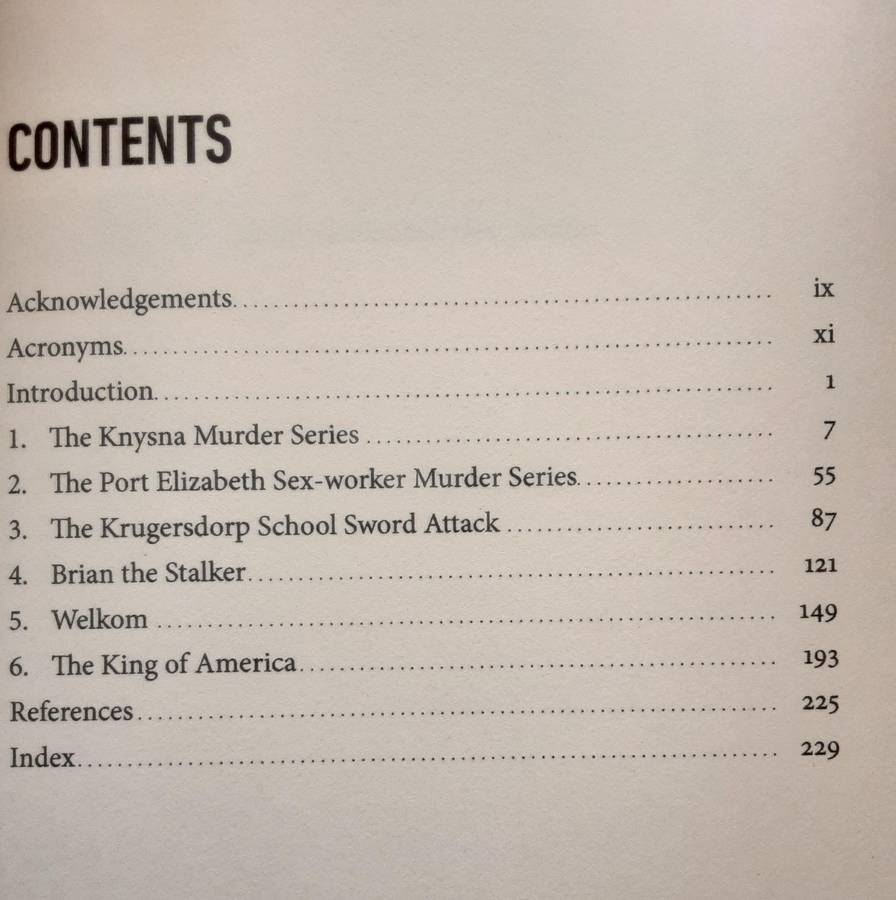 CONTENTS

Acknowledgements ix
Acronyms xi
Introduction 1
1. The Knysna Murder Series 7
2. The Port Elizabeth Sex-worker Murder Series 55
3. The Krugersdorp School Sword Attack 87
4. Brian the Stalker 121
5. Welkom 149
6. The King of America 193
References 225
Index 229